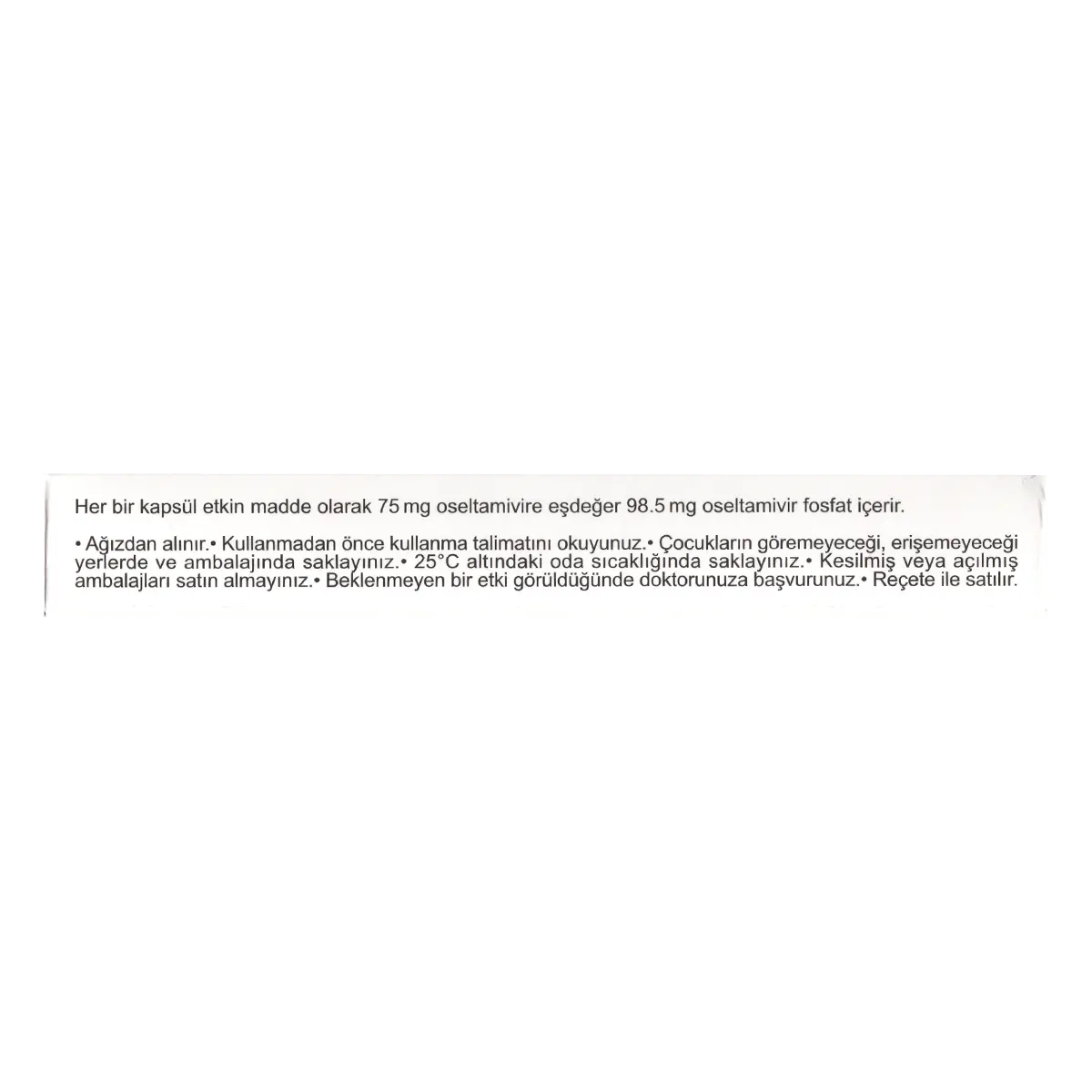 Her bir kapsül etkin madde olarak 75 mg oseltamivire eşdeğer 98.5 mg oseltamivir fosfat içerir.

• Ağızdan alınır.• Kullanmadan önce kullanma talimatını okuyunuz.• Çocukların göremeyeceği, erişemeyeceği yerlerde ve ambalajında saklayınız.• 25°C altındaki oda sıcaklığında saklayınız.• Kesilmiş veya açılmış ambalajları satın almayınız.• Beklenmeyen bir etki görüldüğünde doktorunuza başvurunuz.• Reçete ile satılır.